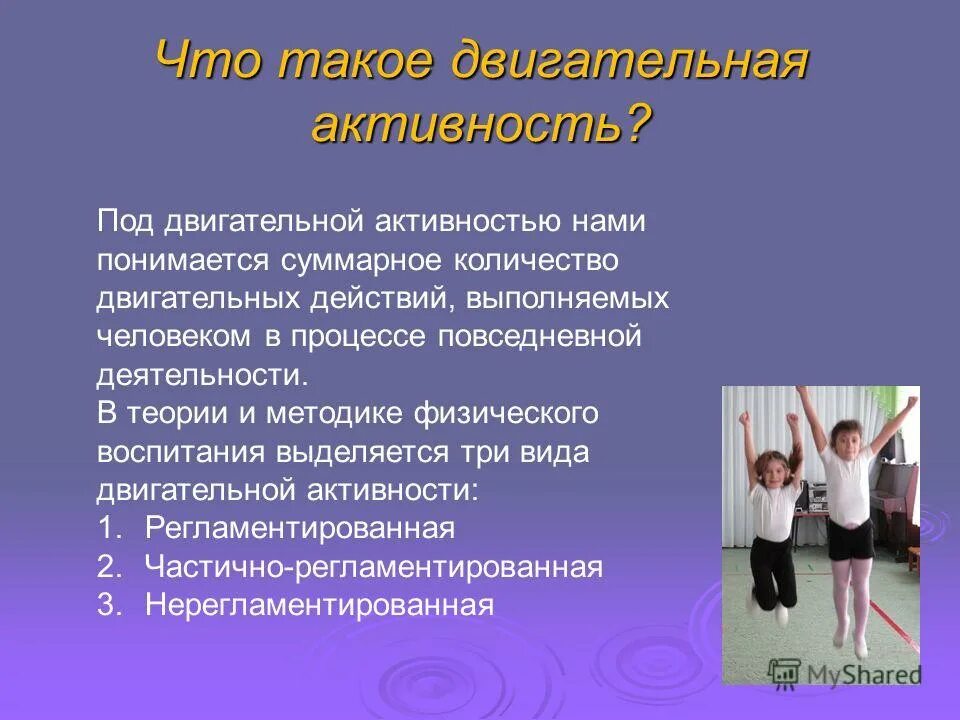 Что такое двигательная активность?

Под двигательной активностью нами понимается суммарное количество двигательных действий, выполняемых человеком в процессе повседневной деятельности.
В теории и методике физического воспитания выделяется три вида двигательной активности:
1. Регламентированная
2. Частично-регламентированная
3. Нерегламентированная

MyShared